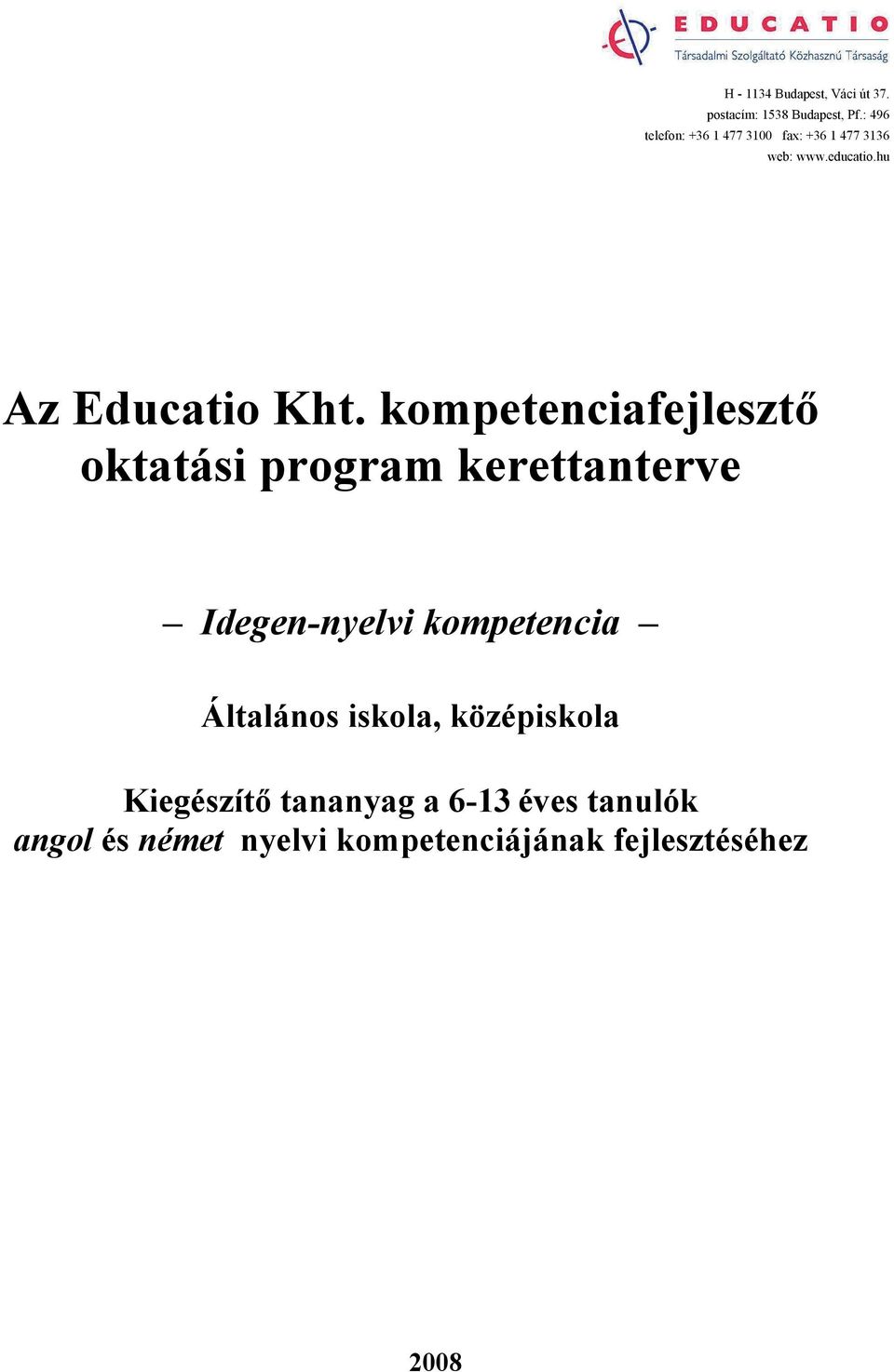 EDUCATIO
Társadalmi Szolgáltató Közhasznú Társaság

H - 1134 Budapest, Váci út 37.
postacím: 1538 Budapest, Pf.: 496
telefon: +36 1 477 3100 fax: +36 1 477 3136
web: www.educatio.hu

Az Educatio Kht. kompetenciafejlesztő oktatási program kerettanterve

– Idegen-nyelvi kompetencia –

Általános iskola, középiskola

Kiegészítő tananyag a 6-13 éves tanulók angol és német nyelvi kompetenciájának fejlesztéséhez

2008